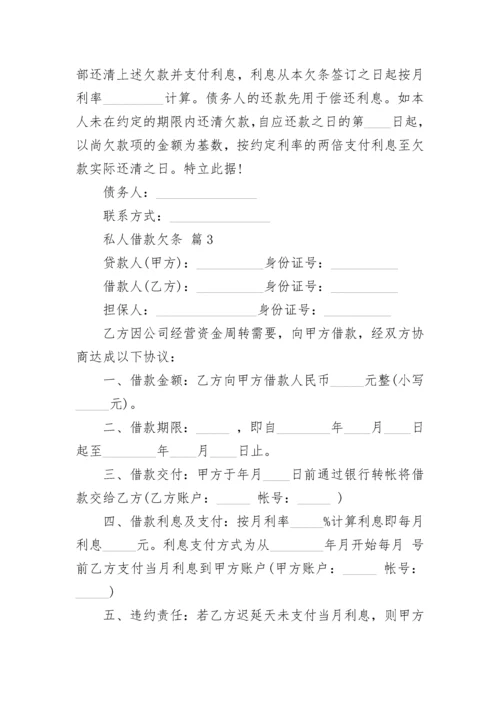 部还清上述欠款并支付利息，利息从本欠条签订之日起按月利率________计算。债务人的还款先用于偿还利息。如本人未在约定的期限内还清欠款,自应还款之日的第____日起，以尚欠款项的金额为基数，按约定利率的两倍支付利息至欠款实际还清之日。特立此据！

债务人：______________

联系方式：______________

私人借款欠条 篇3

贷款人(甲方)：__________身份证号：__________

借款人(乙方)：__________身份证号：__________

担保人：______________身份证号：__________

乙方因公司经营资金周转需要，向甲方借款，经双方协商达成以下协议：

一、借款金额：乙方向甲方借款人民币_____元整(小写_____元)。

二、借款期限：_____ ，即自________年____月____日起至________年____月____日止。

三、借款交付：甲方于年月____日前通过银行转帐将借款交给乙方(乙方账户：_____ 帐号：_____ )

四、借款利息及支付：按月利率_____%计算利息即每月利息_____元。利息支付方式为从________年月开始每月 号前乙方支付当月利息到甲方账户(甲方账户：_____ 帐号：_____)

五、违约责任：若乙方迟延天未支付当月利息，则甲方